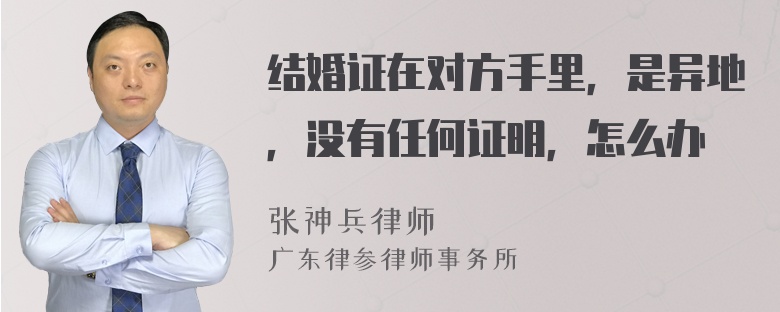 结婚证在对方手里，是异地，没有任何证明，怎么办

张神兵律师
广东律参律师事务所